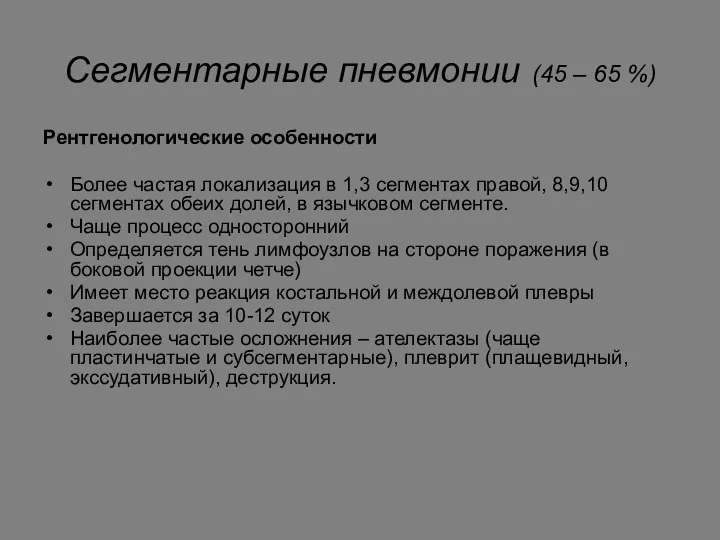 Сегментарные пневмонии (45 – 65 %)

Рентгенологические особенности

• Более частая локализация в 1,3 сегментах правой, 8,9,10 сегментах обеих долей, в язычковом сегменте.
• Чаще процесс односторонний
• Определяется тень лимфоузлов на стороне поражения (в боковой проекции четче)
• Имеет место реакция костальной и междолевой плевры
• Завершается за 10-12 суток
• Наиболее частые осложнения – ателектазы (чаще пластинчатые и субсегментарные), плеврит (плащевидный, экссудативный), деструкция.